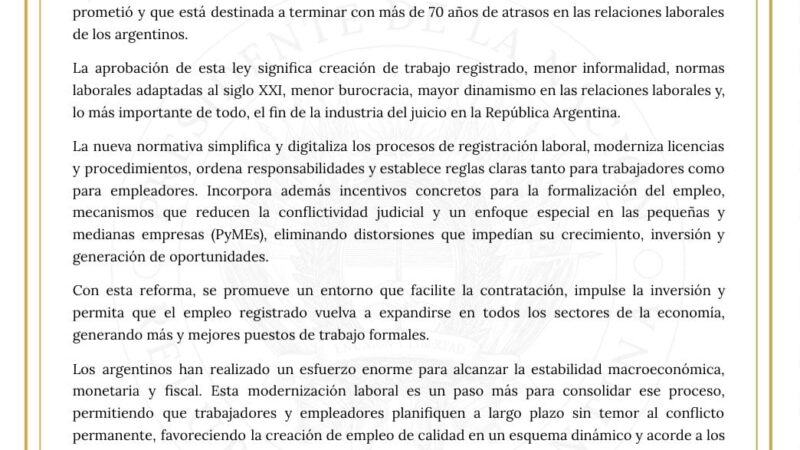 prometió y que está destinada a terminar con más de 70 años de atrasos en las relaciones laborales de los argentinos.

La aprobación de esta ley significa creación de trabajo registrado, menor informalidad, normas laborales adaptadas al siglo XXI, menor burocracia, mayor dinamismo en las relaciones laborales y, lo más importante de todo, el fin de la industria del juicio en la República Argentina.

La nueva normativa simplifica y digitaliza los procesos de registración laboral, moderniza licencias y procedimientos, ordena responsabilidades y establece reglas claras tanto para trabajadores como para empleadores. Incorpora además incentivos concretos para la formalización del empleo, mecanismos que reducen la conflictividad judicial y un enfoque especial en las pequeñas y medianas empresas (PyMEs), eliminando distorsiones que impedían su crecimiento, inversión y generación de oportunidades.

Con esta reforma, se promueve un entorno que facilite la contratación, impulse la inversión y permita que el empleo registrado vuelva a expandirse en todos los sectores de la economía, generando más y mejores puestos de trabajo formales.

Los argentinos han realizado un esfuerzo enorme para alcanzar la estabilidad macroeconómica, monetaria y fiscal. Esta modernización laboral es un paso más para consolidar ese proceso, permitiendo que trabajadores y empleadores planifiquen a largo plazo sin temor al conflicto permanente, favoreciendo la creación de empleo de calidad en un esquema dinámico y acorde a los